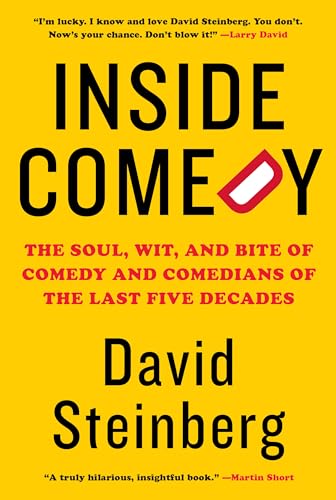 "I'm lucky. I know and love David Steinberg. You don't. Now's your chance. Don't blow it!" —Larry David

INSIDE COMEDY

THE SOUL, WIT, AND BITE OF COMEDY AND COMEDIANS OF THE LAST FIVE DECADES

David Steinberg

"A truly hilarious, insightful book." —Martin Short